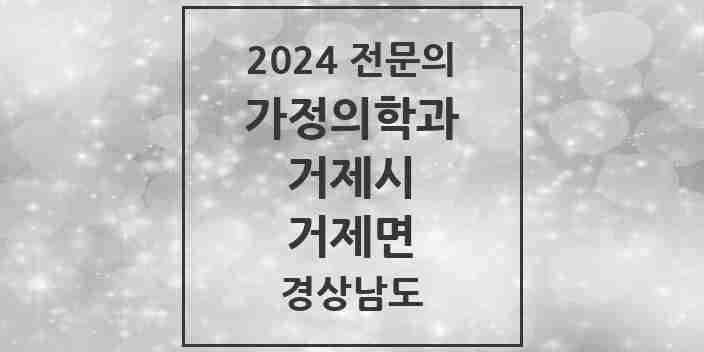 2024 전문의
가정의학과
거제시
거제면
경상남도